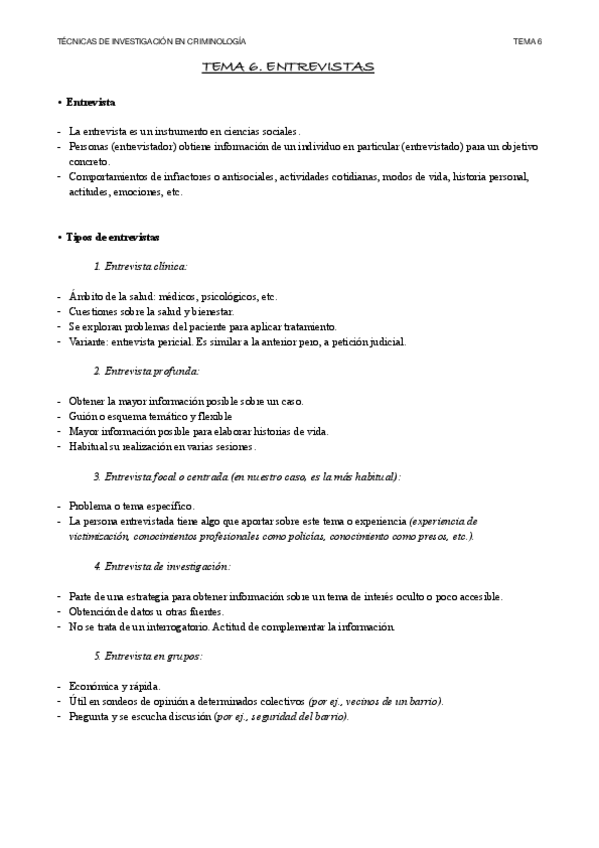 TÉCNICAS DE INVESTIGACIÓN EN CRIMINOLOGÍA

TEMA 6

TEMA 6. ENTREVISTAS

• Entrevista

- La entrevista es un instrumento en ciencias sociales.
- Personas (entrevistador) obtiene información de un individuo en particular (entrevistado) para un objetivo concreto.
- Comportamientos de infractores o antisociales, actividades cotidianas, modos de vida, historia personal, actitudes, emociones, etc.

• Tipos de entrevistas

1. Entrevista clínica:

- Ámbito de la salud: médicos, psicológicos, etc.
- Cuestiones sobre la salud y bienestar.
- Se exploran problemas del paciente para aplicar tratamiento.
- Variante: entrevista pericial. Es similar a la anterior pero, a petición judicial.

2. Entrevista profunda:

- Obtener la mayor información posible sobre un caso.
- Guión o esquema temático y flexible
- Mayor información posible para elaborar historias de vida.
- Habitual su realización en varias sesiones.

3. Entrevista focal o centrada (en nuestro caso, es la más habitual):

- Problema o tema específico.
- La persona entrevistada tiene algo que aportar sobre este tema o experiencia (experiencia de victimización, conocimientos profesionales como policías, conocimiento como presos, etc.).

4. Entrevista de investigación:

- Parte de una estrategia para obtener información sobre un tema de interés oculto o poco accesible.
- Obtención de datos u otras fuentes.
- No se trata de un interrogatorio. Actitud de complementar la información.

5. Entrevista en grupos:

- Económica y rápida.
- Útil en sondeos de opinión a determinados colectivos (por ej., vecinos de un barrio).
- Pregunta y se escucha discusión (por ej., seguridad del barrio).